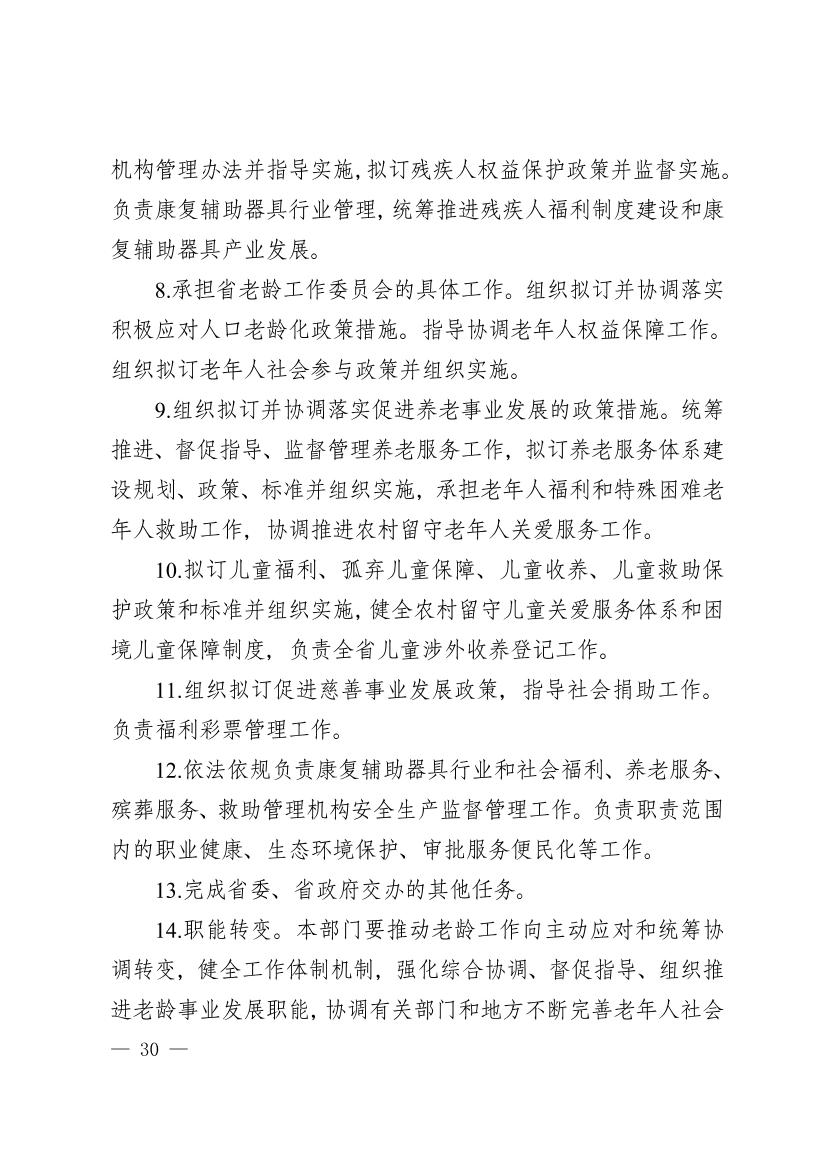 机构管理办法并指导实施，拟订残疾人权益保护政策并监督实施。负责康复辅助器具行业管理，统筹推进残疾人福利制度建设和康复辅助器具产业发展。

8.承担省老龄工作委员会的具体工作。组织拟订并协调落实积极应对人口老龄化政策措施。指导协调老年人权益保障工作。组织拟订老年人社会参与政策并组织实施。

9.组织拟订并协调落实促进养老事业发展的政策措施。统筹推进、督促指导、监督管理养老服务工作，拟订养老服务体系建设规划、政策、标准并组织实施，承担老年人福利和特殊困难老年人救助工作，协调推进农村留守老年人关爱服务工作。

10.拟订儿童福利、孤弃儿童保障、儿童收养、儿童救助保护政策和标准并组织实施，健全农村留守儿童关爱服务体系和困境儿童保障制度，负责全省儿童涉外收养登记工作。

11.组织拟订促进慈善事业发展政策，指导社会捐助工作。负责福利彩票管理工作。

12.依法依规负责康复辅助器具行业和社会福利、养老服务、殡葬服务、救助管理机构安全生产监督管理工作。负责职责范围内的职业健康、生态环境保护、审批服务便民化等工作。

13.完成省委、省政府交办的其他任务。

14.职能转变。本部门要推动老龄工作向主动应对和统筹协调转变，健全工作体制机制，强化综合协调、督促指导、组织推进老龄事业发展职能，协调有关部门和地方不断完善老年人社会

— 30 —